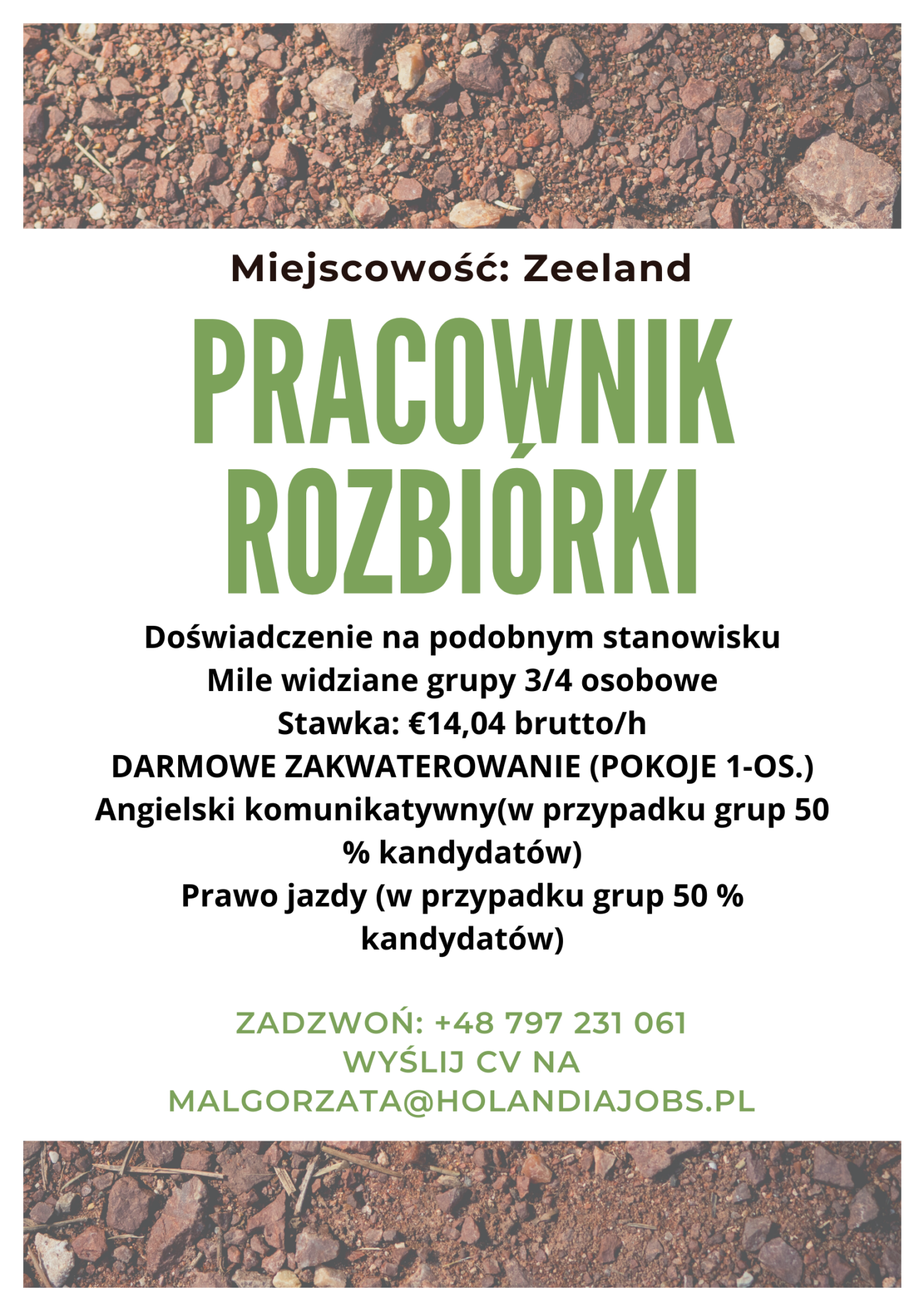 Miejscowość: Zeeland

PRACOWNIK ROZBIÓRKI

Doświadczenie na podobnym stanowisku
Mile widziane grupy 3/4 osobowe
Stawka: €14,04 brutto/h
DARMOWE ZAKWATEROWANIE (POKOJE 1-OS.)
Angielski komunikatywny(w przypadku grup 50 % kandydatów)
Prawo jazdy (w przypadku grup 50 % kandydatów)

ZADZWOŃ: +48 797 231 061
WYŚLIJ CV NA
MALGORZATA@HOLANDIAJOBS.PL